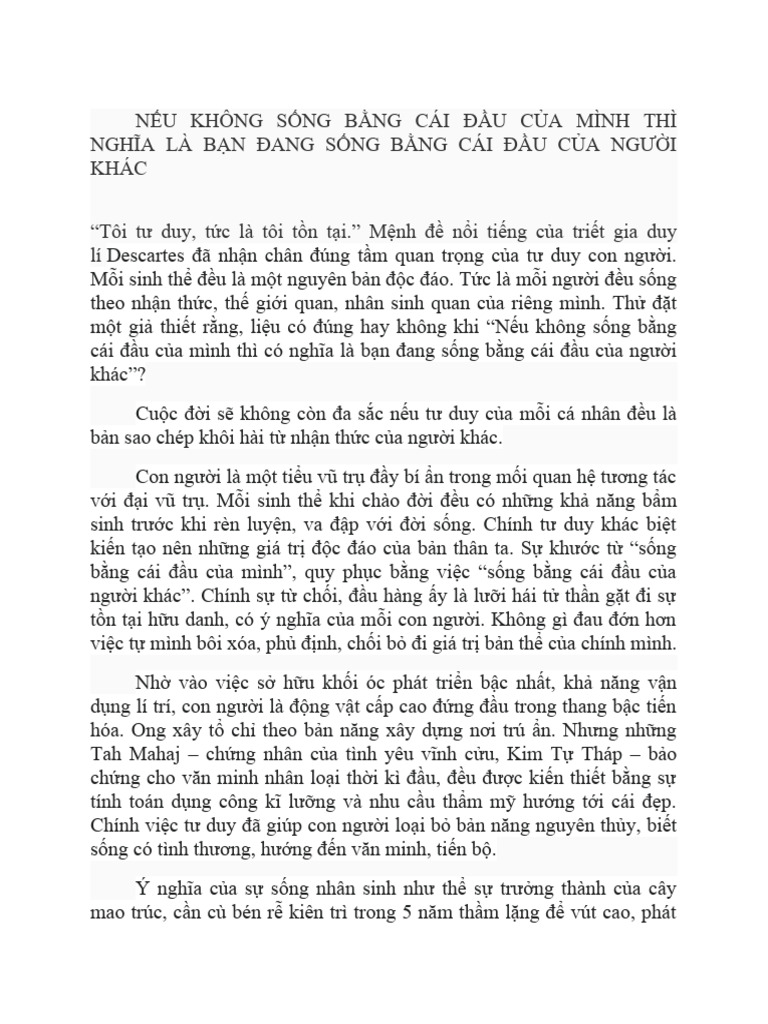 NẾU KHÔNG SỐNG BẰNG CÁI ĐẦU CỦA MÌNH THÌ NGHĨA LÀ BẠN ĐANG SỐNG BẰNG CÁI ĐẦU CỦA NGƯỜI KHÁC

“Tôi tư duy, tức là tôi tồn tại.” Mệnh đề nổi tiếng của triết gia duy lí Descartes đã nhận chân đúng tầm quan trọng của tư duy con người. Mỗi sinh thể đều là một nguyên bản độc đáo. Tức là mỗi người đều sống theo nhận thức, thế giới quan, nhân sinh quan của riêng mình. Thử đặt một giả thiết rằng, liệu có đúng hay không khi “Nếu không sống bằng cái đầu của mình thì có nghĩa là bạn đang sống bằng cái đầu của người khác”?

Cuộc đời sẽ không còn đa sắc nếu tư duy của mỗi cá nhân đều là bản sao chép khôi hài từ nhận thức của người khác.

Con người là một tiểu vũ trụ đầy bí ẩn trong mối quan hệ tương tác với đại vũ trụ. Mỗi sinh thể khi chào đời đều có những khả năng bẩm sinh trước khi rèn luyện, va đập với đời sống. Chính tư duy khác biệt kiến tạo nên những giá trị độc đáo của bản thân ta. Sự khước từ “sống bằng cái đầu của mình”, quy phục bằng việc “sống bằng cái đầu của người khác”. Chính sự từ chối, đầu hàng ấy là lưỡi hái tử thần gặt đi sự tồn tại hữu danh, có ý nghĩa của mỗi con người. Không gì đau đớn hơn việc tự mình bôi xóa, phủ định, chối bỏ đi giá trị bản thể của chính mình.

Nhờ vào việc sở hữu khối óc phát triển bậc nhất, khả năng vận dụng lí trí, con người là động vật cấp cao đứng đầu trong thang bậc tiến hóa. Ong xây tổ chỉ theo bản năng xây dựng nơi trú ẩn. Nhưng những Tah Mahaj – chứng nhân của tình yêu vĩnh cửu, Kim Tự Tháp – bảo chứng cho văn minh nhân loại thời kì đầu, đều được kiến thiết bằng sự tính toán dụng công kĩ lưỡng và nhu cầu thẩm mỹ hướng tới cái đẹp. Chính việc tư duy đã giúp con người loại bỏ bản năng nguyên thủy, biết sống có tình thương, hướng đến văn minh, tiến bộ.

Ý nghĩa của sự sống nhân sinh như thể sự trưởng thành của cây mao trúc, cần cù bén rễ kiên trì trong 5 năm thầm lặng để vút cao, phát